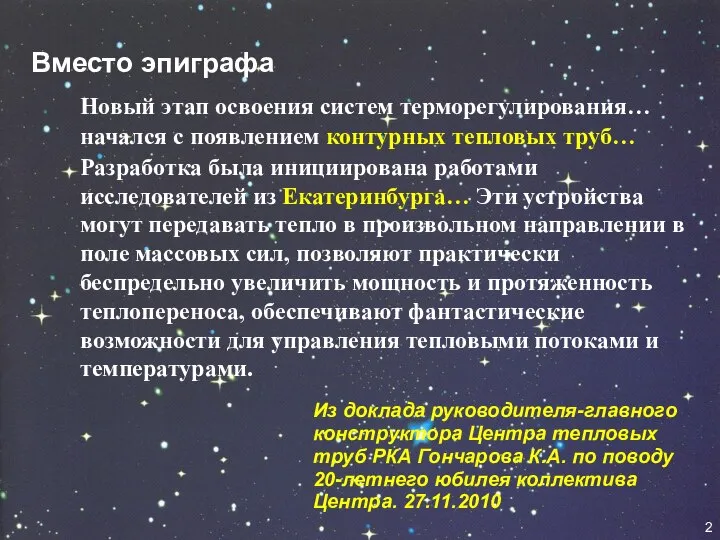 Вместо эпиграфа

Новый этап освоения систем терморегулирования… начался с появлением контурных тепловых труб… Разработка была инициирована работами исследователей из Екатеринбурга… Эти устройства могут передавать тепло в произвольном направлении в поле массовых сил, позволяют практически беспредельно увеличить мощность и протяженность теплопереноса, обеспечивают фантастические возможности для управления тепловыми потоками и температурами.

Из доклада руководителя-главного конструктора Центра тепловых труб РКА Гончарова К.А. по поводу 20-летнего юбилея коллектива Центра. 27.11.2010

2